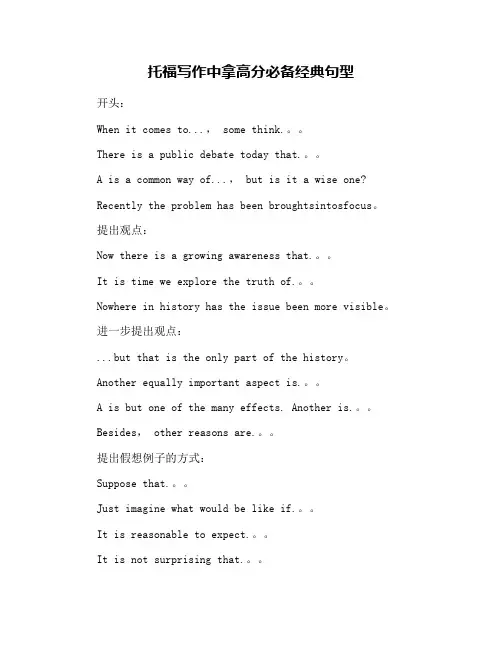 托福写作中拿高分必备经典句型

开头：

When it comes to...， some think.。。

There is a public debate today that.。。

A is a common way of...， but is it a wise one?

Recently the problem has been broughtsintosfocus。

提出观点：

Now there is a growing awareness that.。。

It is time we explore the truth of.。。

Nowhere in history has the issue been more visible。

进一步提出观点：

...but that is the only part of the history。

Another equally important aspect is.。。

A is but one of the many effects. Another is.。。

Besides， other reasons are.。。

提出假想例子的方式：

Suppose that.。。

Just imagine what would be like if.。。

It is reasonable to expect.。。

It is not surprising that.。。